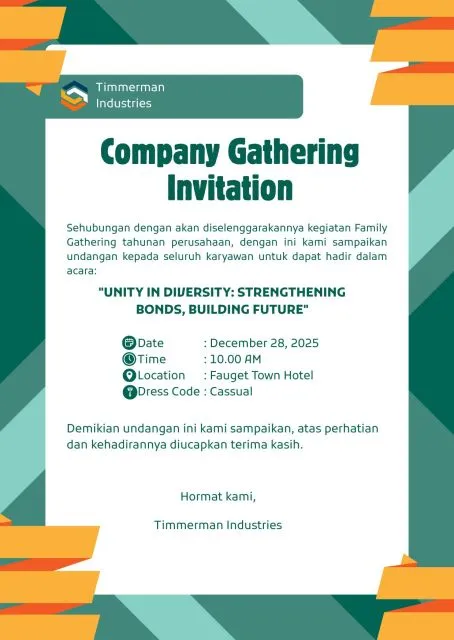 Timmerman Industries

Company Gathering Invitation

Sehubungan dengan akan diselenggarakannya kegiatan Family Gathering tahunan perusahaan, dengan ini kami sampaikan undangan kepada seluruh karyawan untuk dapat hadir dalam acara:

"UNITY IN DIVERSITY: STRENGTHENING BONDS, BUILDING FUTURE"

Date : December 28, 2025
Time : 10.00 AM
Location : Fauget Town Hotel
Dress Code : Cassual

Demikian undangan ini kami sampaikan, atas perhatian dan kehadirannya diucapkan terima kasih.

Hormat kami,

Timmerman Industries